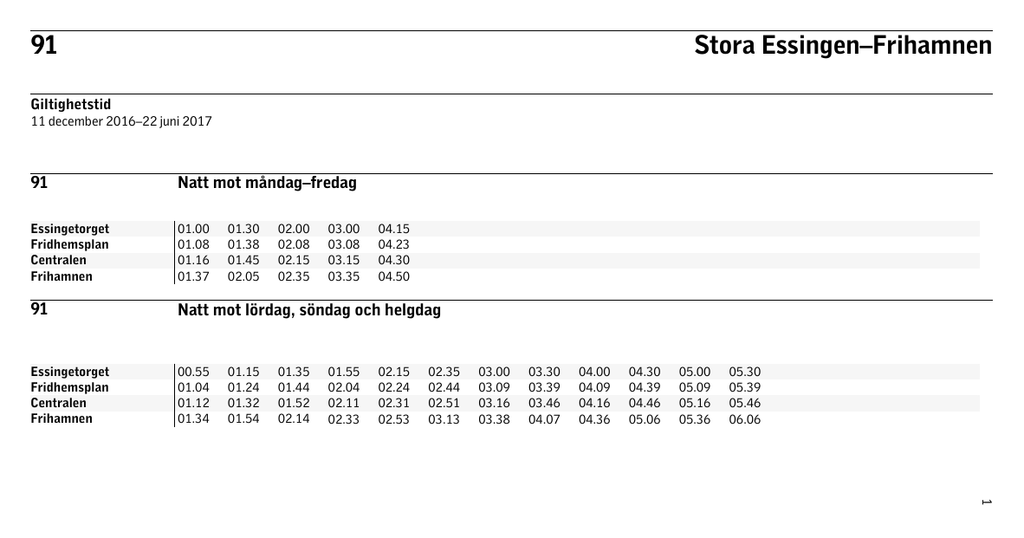 91

Stora Essingen–Frihamnen

Giltighetstid
11 december 2016–22 juni 2017

91 Natt mot måndag–fredag

| | | | | | |
|---|---|---|---|---|---|
| Essingetorget | 01.00 | 01.30 | 02.00 | 03.00 | 04.15 |
| Fridhemsplan | 01.08 | 01.38 | 02.08 | 03.08 | 04.23 |
| Centralen | 01.16 | 01.45 | 02.15 | 03.15 | 04.30 |
| Frihamnen | 01.37 | 02.05 | 02.35 | 03.35 | 04.50 |

91 Natt mot lördag, söndag och helgdag

| | | | | | | | | | | | | |
|---|---|---|---|---|---|---|---|---|---|---|---|---|
| Essingetorget | 00.55 | 01.15 | 01.35 | 01.55 | 02.15 | 02.35 | 03.00 | 03.30 | 04.00 | 04.30 | 05.00 | 05.30 |
| Fridhemsplan | 01.04 | 01.24 | 01.44 | 02.04 | 02.24 | 02.44 | 03.09 | 03.39 | 04.09 | 04.39 | 05.09 | 05.39 |
| Centralen | 01.12 | 01.32 | 01.52 | 02.11 | 02.31 | 02.51 | 03.16 | 03.46 | 04.16 | 04.46 | 05.16 | 05.46 |
| Frihamnen | 01.34 | 01.54 | 02.14 | 02.33 | 02.53 | 03.13 | 03.38 | 04.07 | 04.36 | 05.06 | 05.36 | 06.06 |

1